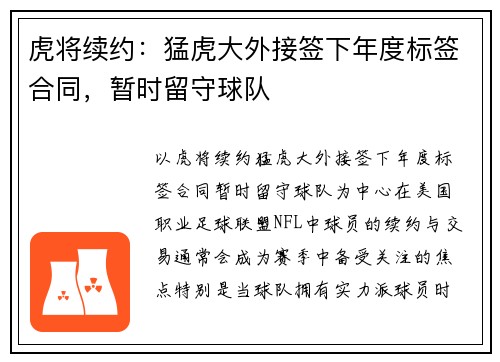 虎将续约：猛虎大外接签下年度标签合同，暂时留守球队

以虎将续约猛虎大外接签下年度标签合同暂时留守球队为中心在美国职业足球联盟NFL中球员的续约与交易通常会成为赛季中备受关注的焦点特别是当球队拥有实力派球员时